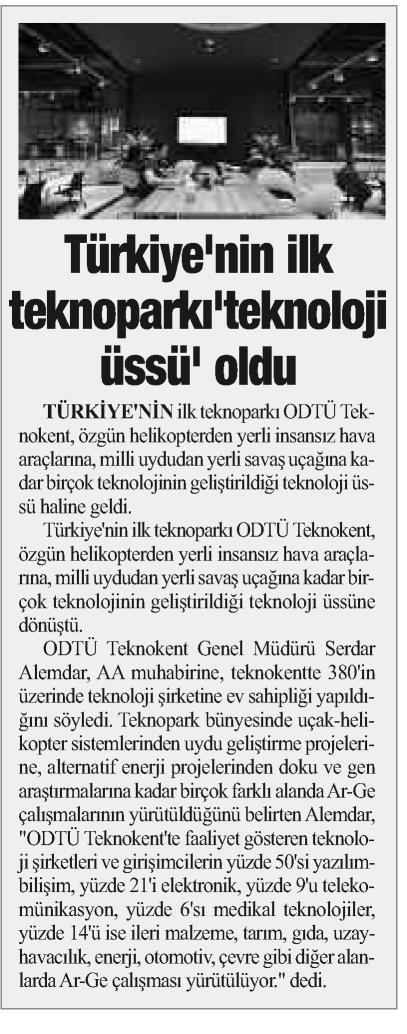 Türkiye'nin ilk teknoparkı'teknoloji üssü' oldu

TÜRKİYE'NİN ilk teknoparkı ODTÜ Teknokent, özgün helikopterden yerli insansız hava araçlarına, milli uydudan yerli savaş uçağına kadar birçok teknolojinin geliştirildiği teknoloji üssü haline geldi.

Türkiye'nin ilk teknoparkı ODTÜ Teknokent, özgün helikopterden yerli insansız hava araçlarına, milli uydudan yerli savaş uçağına kadar birçok teknolojinin geliştirildiği teknoloji üssüne dönüştü.

ODTÜ Teknokent Genel Müdürü Serdar Alemdar, AA muhabirine, teknokentte 380'in üzerinde teknoloji şirketine ev sahipliği yapıldığını söyledi. Teknopark bünyesinde uçak-helikopter sistemlerinden uydu geliştirme projelerine, alternatif enerji projelerinden doku ve gen araştırmalarına kadar birçok farklı alanda Ar-Ge çalışmalarının yürütüldüğünü belirten Alemdar, "ODTÜ Teknokent'te faaliyet gösteren teknoloji şirketleri ve girişimcilerin yüzde 50'si yazılım-bilişim, yüzde 21'i elektronik, yüzde 9'u telekomünikasyon, yüzde 6'sı medikal teknolojiler, yüzde 14'ü ise ileri malzeme, tarım, gıda, uzay-havacılık, enerji, otomotiv, çevre gibi diğer alanlarda Ar-Ge çalışması yürütülüyor." dedi.